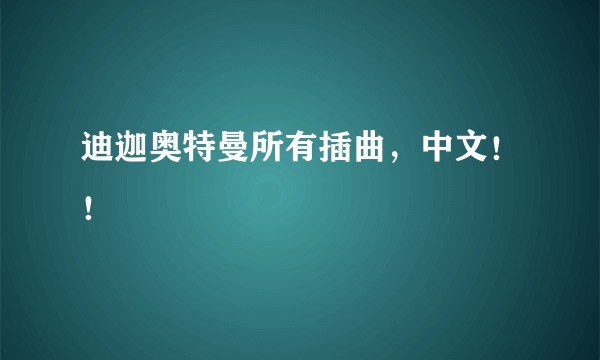 迪迦奥特曼所有插曲，中文！！